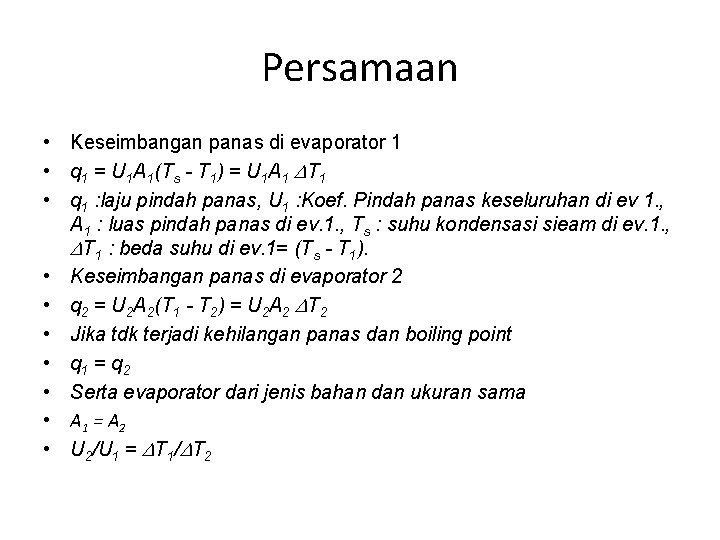 Persamaan

• Keseimbangan panas di evaporator 1
• $q_1 = U_1A_1(T_s - T_1) = U_1A_1 \Delta T_1$
• $q_1$ :laju pindah panas, $U_1$ :Koef. Pindah panas keseluruhan di ev 1., $A_1$ : luas pindah panas di ev.1., $T_s$ : suhu kondensasi sieam di ev.1., $\Delta T_1$ : beda suhu di ev.1= $(T_s - T_1)$.
• Keseimbangan panas di evaporator 2
• $q_2 = U_2A_2(T_1 - T_2) = U_2A_2 \Delta T_2$
• Jika tdk terjadi kehilangan panas dan boiling point
• $q_1 = q_2$
• Serta evaporator dari jenis bahan dan ukuran sama
• $A_1 = A_2$
• $U_2/U_1 = \Delta T_1/\Delta T_2$